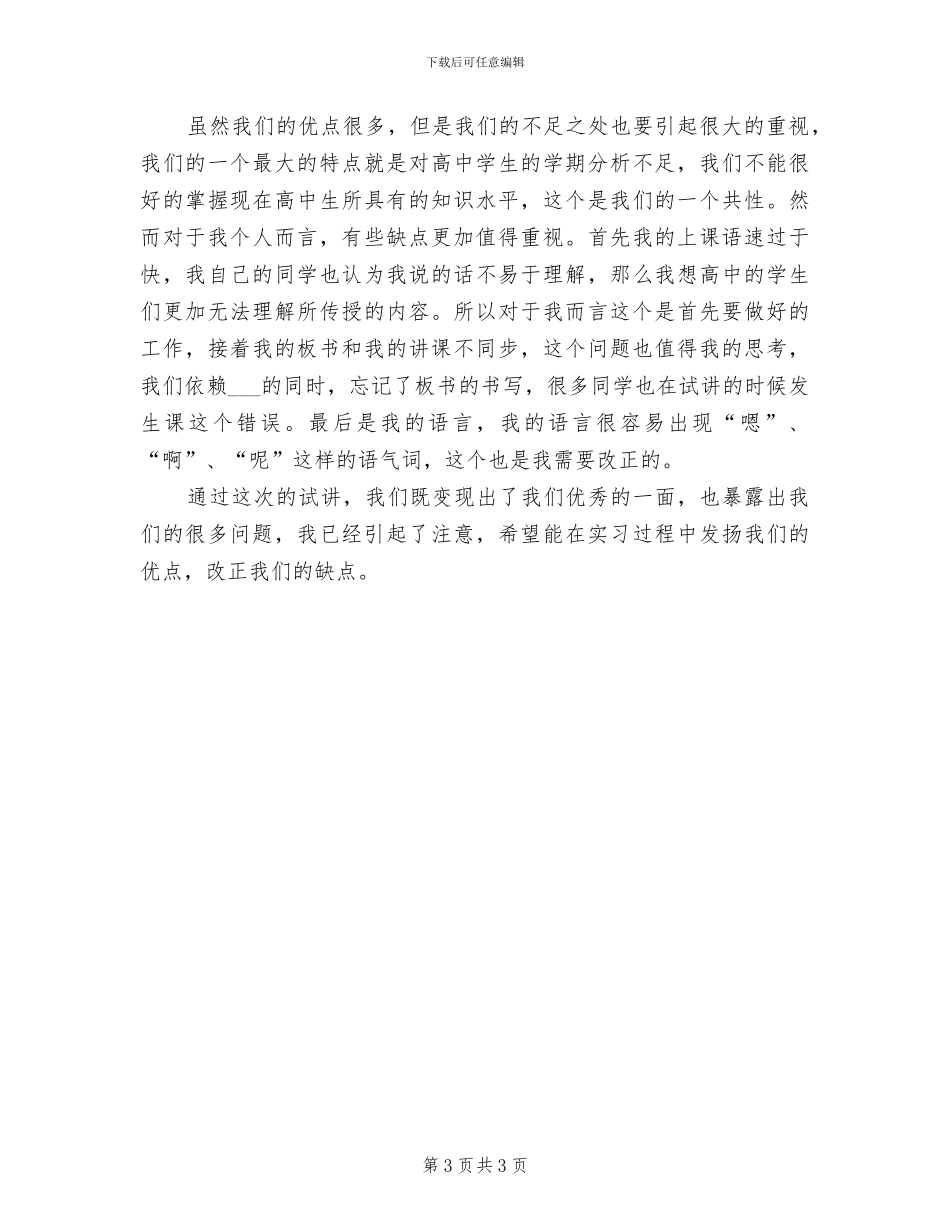 下载后可任意编辑

虽然我们的优点很多，但是我们的不足之处也要引起很大的重视，我们的一个最大的特点就是对高中学生的学期分析不足，我们不能很好的掌握现在高中生所具有的知识水平，这个是我们的一个共性。然而对于我个人而言，有些缺点更加值得重视。首先我的上课语速过于快，我自己的同学也认为我说的话不易于理解，那么我想高中的学生们更加无法理解所传授的内容。所以对于我而言这个是首先要做好的工作，接着我的板书和我的讲课不同步，这个问题也值得我的思考，我们依赖___的同时，忘记了板书的书写，很多同学也在试讲的时候发生课这个错误。最后是我的语言，我的语言很容易出现“嗯”、“啊”、“呢”这样的语气词，这个也是我需要改正的。

通过这次的试讲，我们既变现出了我们优秀的一面，也暴露出我们的很多问题，我已经引起了注意，希望能在实习过程中发扬我们的优点，改正我们的缺点。

第 3 页 共 3 页